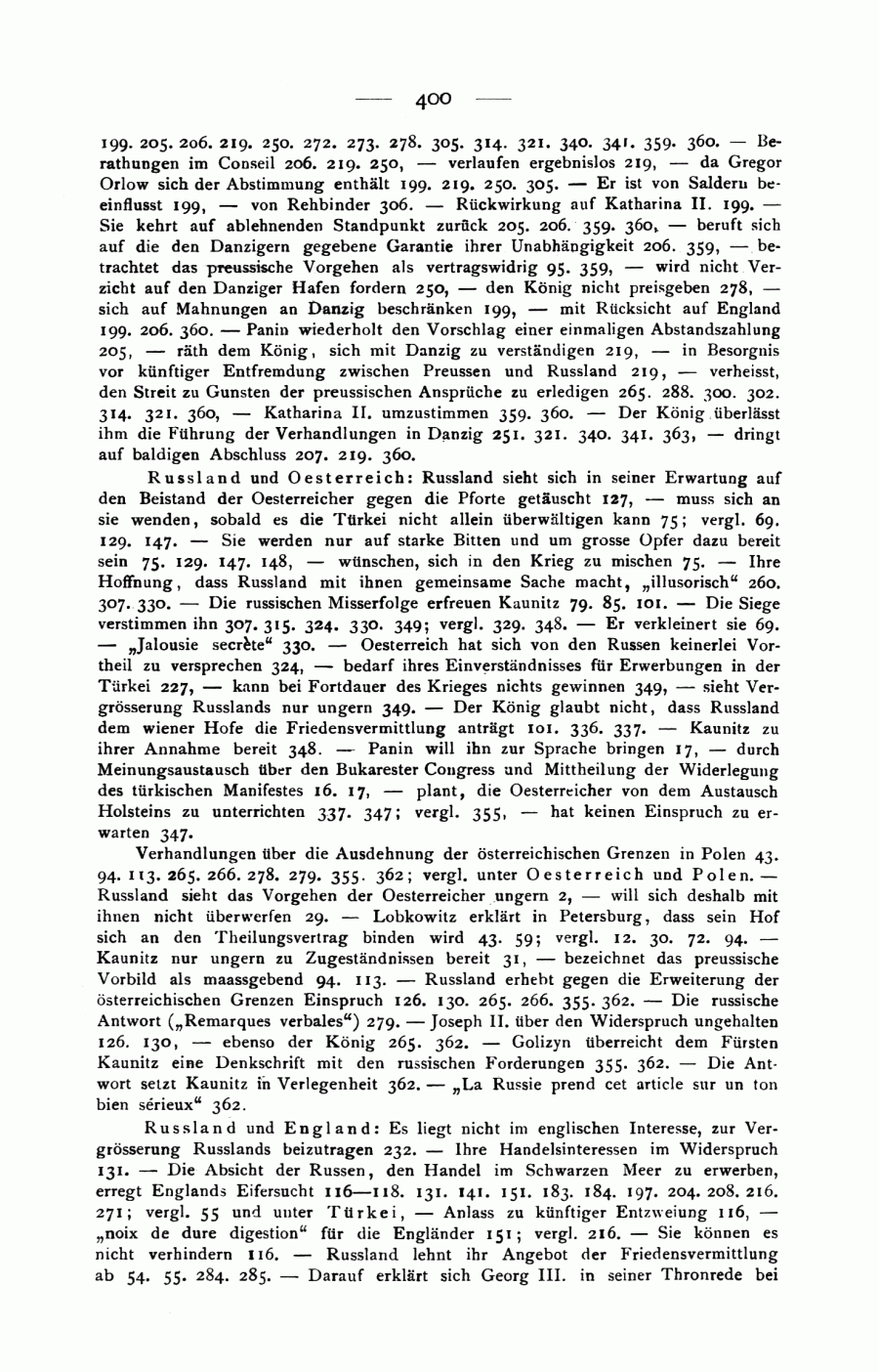 — 400 —

199. 205. 206. 219. 250. 272. 273. 278. 305. 314. 321. 340. 341. 359. 360. — Berathungen im Conseil 206. 219. 250, — verlaufen ergebnislos 219, — da Gregor Orlow sich der Abstimmung enthält 199. 219. 250. 305. — Er ist von Saldern beeinflusst 199, — von Rehbinder 306. — Rückwirkung auf Katharina II. 199. — Sie kehrt auf ablehnenden Standpunkt zurück 205. 206. 359. 360, — beruft sich auf die den Danzigern gegebene Garantie ihrer Unabhängigkeit 206. 359, — betrachtet das preussische Vorgehen als vertragswidrig 95. 359, — wird nicht Verzicht auf den Danziger Hafen fordern 250, — den König nicht preisgeben 278, — sich auf Mahnungen an Danzig beschränken 199, — mit Rücksicht auf England 199. 206. 360. — Panin wiederholt den Vorschlag einer einmaligen Abstandszahlung 205, — räth dem König, sich mit Danzig zu verständigen 219, — in Besorgnis vor künftiger Entfremdung zwischen Preussen und Russland 219, — verheisst, den Streit zu Gunsten der preussischen Ansprüche zu erledigen 265. 288. 300. 302. 314. 321. 360, — Katharina II. umzustimmen 359. 360. — Der König überlässt ihm die Führung der Verhandlungen in Danzig 251. 321. 340. 341. 363, — dringt auf baldigen Abschluss 207. 219. 360.

Russland und Oesterreich: Russland sieht sich in seiner Erwartung auf den Beistand der Oesterreicher gegen die Pforte getäuscht 127, — muss sich an sie wenden, sobald es die Türkei nicht allein überwältigen kann 75; vergl. 69. 129. 147. — Sie werden nur auf starke Bitten und um grosse Opfer dazu bereit sein 75. 129. 147. 148, — wünschen, sich in den Krieg zu mischen 75. — Ihre Hoffnung, dass Russland mit ihnen gemeinsame Sache macht, „illusorisch“ 260. 307. 330. — Die russischen Misserfolge erfreuen Kaunitz 79. 85. 101. — Die Siege verstimmen ihn 307. 315. 324. 330. 349; vergl. 329. 348. — Er verkleinert sie 69. — „Jalousie secrète“ 330. — Oesterreich hat sich von den Russen keinerlei Vortheil zu versprechen 324, — bedarf ihres Einverständnisses für Erwerbungen in der Türkei 227, — kann bei Fortdauer des Krieges nichts gewinnen 349, — sieht Vergrösserung Russlands nur ungern 349. — Der König glaubt nicht, dass Russland dem wiener Hofe die Friedensvermittlung anträgt 101. 336. 337. — Kaunitz zu ihrer Annahme bereit 348. — Panin will ihn zur Sprache bringen 17, — durch Meinungsaustausch über den Bukarester Congress und Mittheilung der Widerlegung des türkischen Manifestes 16. 17, — plant, die Oesterreicher von dem Austausch Holsteins zu unterrichten 337. 347; vergl. 355, — hat keinen Einspruch zu erwarten 347.

Verhandlungen über die Ausdehnung der österreichischen Grenzen in Polen 43. 94. 113. 265. 266. 278. 279. 355. 362; vergl. unter Oesterreich und Polen. — Russland sieht das Vorgehen der Oesterreicher ungern 2, — will sich deshalb mit ihnen nicht überwerfen 29. — Lobkowitz erklärt in Petersburg, dass sein Hof sich an den Theilungsvertrag binden wird 43. 59; vergl. 12. 30. 72. 94. — Kaunitz nur ungern zu Zugeständnissen bereit 31, — bezeichnet das preussische Vorbild als maassgebend 94. 113. — Russland erhebt gegen die Erweiterung der österreichischen Grenzen Einspruch 126. 130. 265. 266. 355. 362. — Die russische Antwort („Remarques verbales“) 279. — Joseph II. über den Widerspruch ungehalten 126. 130, — ebenso der König 265. 362. — Golizyn überreicht dem Fürsten Kaunitz eine Denkschrift mit den russischen Forderungen 355. 362. — Die Antwort setzt Kaunitz in Verlegenheit 362. — „La Russie prend cet article sur un ton bien sérieux“ 362.

Russland und England: Es liegt nicht im englischen Interesse, zur Vergrösserung Russlands beizutragen 232. — Ihre Handelsinteressen im Widerspruch 131. — Die Absicht der Russen, den Handel im Schwarzen Meer zu erwerben, erregt Englands Eifersucht 116—118. 131. 141. 151. 183. 184. 197. 204. 208. 216. 271; vergl. 55 und unter Türkei, — Anlass zu künftiger Entzweiung 116, — „noix de dure digestion“ für die Engländer 151; vergl. 216. — Sie können es nicht verhindern 116. — Russland lehnt ihr Angebot der Friedensvermittlung ab 54. 55. 284. 285. — Darauf erklärt sich Georg III. in seiner Thronrede bei